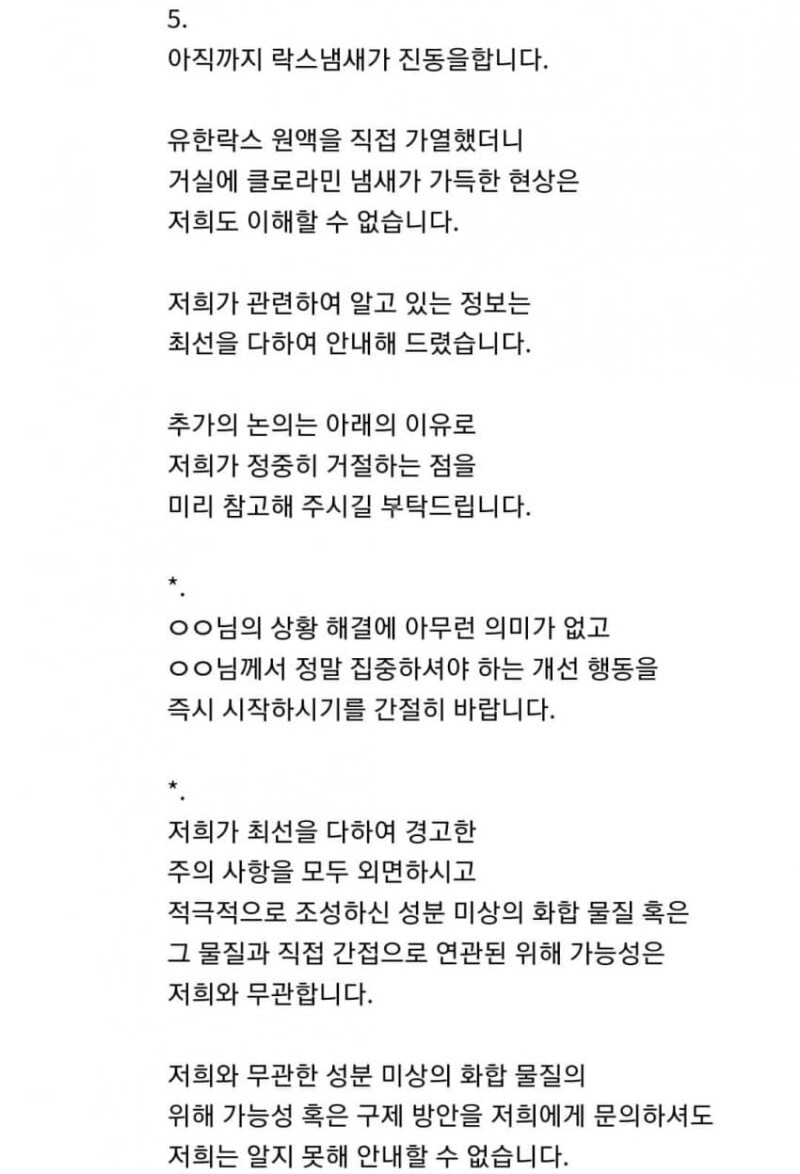 5.
아직까지 락스냄새가 진동을합니다.

유한락스 원액을 직접 가열했더니
거실에 클로라민 냄새가 가득한 현상은
저희도 이해할 수 없습니다.

저희가 관련하여 알고 있는 정보는
최선을 다하여 안내해 드렸습니다.

추가의 논의는 아래의 이유로
저희가 정중히 거절하는 점을
미리 참고해 주시길 부탁드립니다.

*.
ㅇㅇ님의 상황 해결에 아무런 의미가 없고
ㅇㅇ님께서 정말 집중하셔야 하는 개선 행동을
즉시 시작하시기를 간절히 바랍니다.

*.
저희가 최선을 다하여 경고한
주의 사항을 모두 외면하시고
적극적으로 조성하신 성분 미상의 화합 물질 혹은
그 물질과 직접 간접으로 연관된 위해 가능성은
저희와 무관합니다.

저희와 무관한 성분 미상의 화합 물질의
위해 가능성 혹은 구제 방안을 저희에게 문의하셔도
저희는 알지 못해 안내할 수 없습니다.